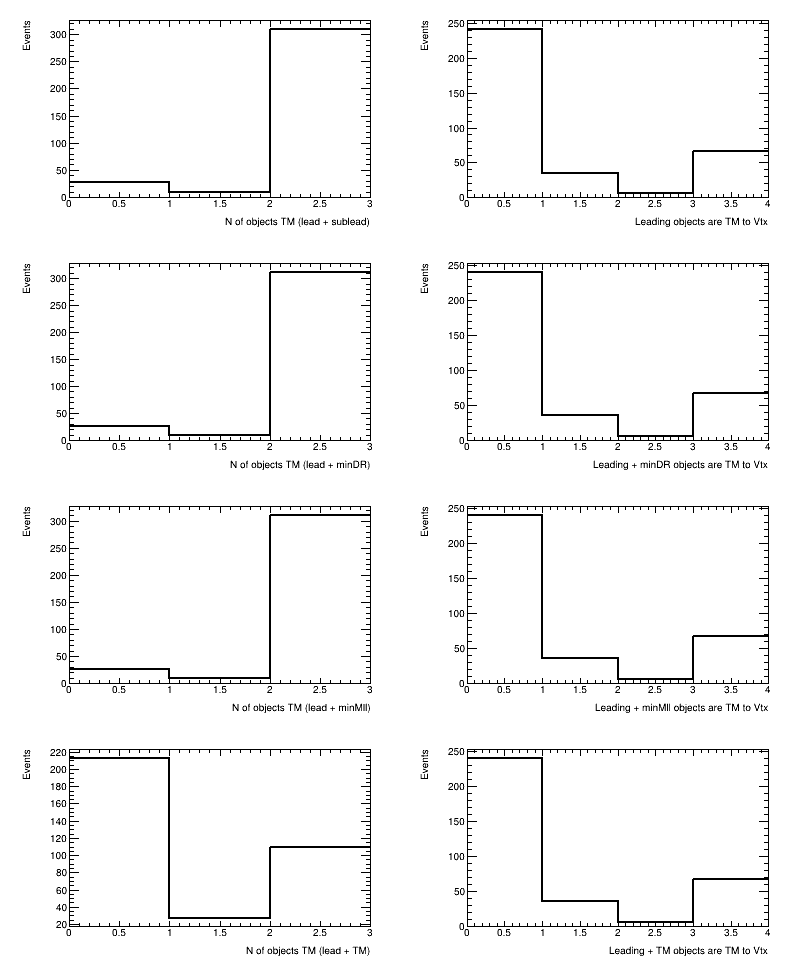 Events
300
250
200
150
100
50
0
0 0.5 1 1.5 2 2.5 3
N of objects TM (lead + sublead)

Events
250
200
150
100
50
0
0 0.5 1 1.5 2 2.5 3 3.5 4
Leading objects are TM to Vtx

Events
300
250
200
150
100
50
0
0 0.5 1 1.5 2 2.5 3
N of objects TM (lead + minDR)

Events
250
200
150
100
50
0
0 0.5 1 1.5 2 2.5 3 3.5 4
Leading + minDR objects are TM to Vtx

Events
300
250
200
150
100
50
0
0 0.5 1 1.5 2 2.5 3
N of objects TM (lead + minMll)

Events
250
200
150
100
50
0
0 0.5 1 1.5 2 2.5 3 3.5 4
Leading + minMll objects are TM to Vtx

Events
220
200
180
160
140
120
100
80
60
40
20
0 0.5 1 1.5 2 2.5 3
N of objects TM (lead + TM)

Events
250
200
150
100
50
0
0 0.5 1 1.5 2 2.5 3 3.5 4
Leading + TM objects are TM to Vtx